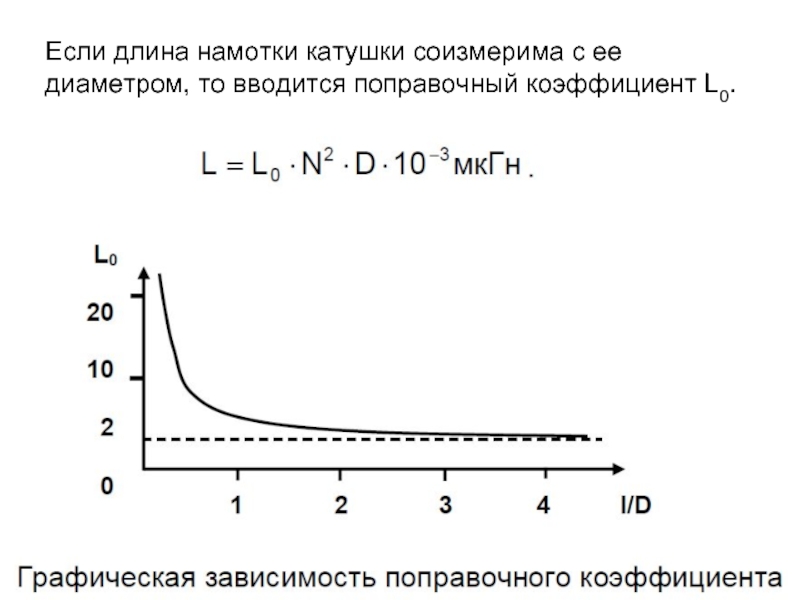 Если длина намотки катушки соизмерима с ее диаметром, то вводится поправочный коэффициент $L_0$.

$L = L_0 \cdot N^2 \cdot D \cdot 10^{-3}$ мкГн .

$L_0$
20
10
2
0
1
2
3
4
l/D

Графическая зависимость поправочного коэффициента